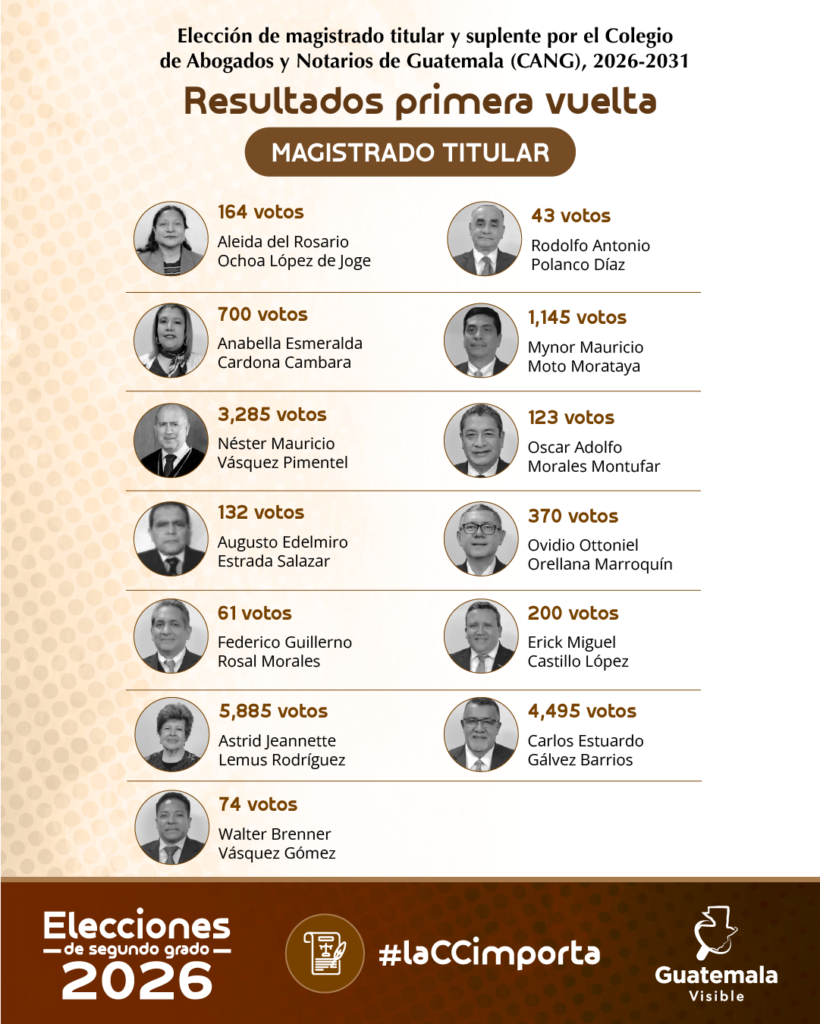 Elección de magistrado titular y suplente por el Colegio de Abogados y Notarios de Guatemala (CANG), 2026-2031

Resultados primera vuelta

MAGISTRADO TITULAR

164 votos
Aleida del Rosario
Ochoa López de Joge

700 votos
Anabella Esmeralda
Cardona Cambara

3,285 votos
Néster Mauricio
Vásquez Pimentel

132 votos
Augusto Edelmiro
Estrada Salazar

61 votos
Federico Guillerno
Rosal Morales

5,885 votos
Astrid Jeannette
Lemus Rodríguez

74 votos
Walter Brenner
Vásquez Gómez

43 votos
Rodolfo Antonio
Polanco Díaz

1,145 votos
Mynor Mauricio
Moto Morataya

123 votos
Oscar Adolfo
Morales Montufar

370 votos
Ovidio Ottoniel
Orellana Marroquín

200 votos
Erick Miguel
Castillo López

4,495 votos
Carlos Estuardo
Gálvez Barrios

Elecciones
de segundo grado
2026

#laCCimporta

Guatemala
Visible